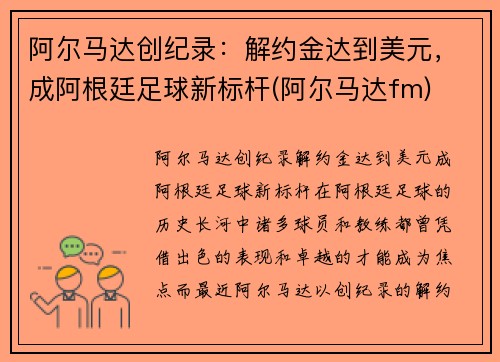 阿尔马达创纪录：解约金达到美元，成阿根廷足球新标杆(阿尔马达fm)

阿尔马达创纪录解约金达到美元成阿根廷足球新标杆在阿根廷足球的历史长河中诸多球员和教练都曾凭借出色的表现和卓越的才能成为焦点而最近阿尔马达以创纪录的解约